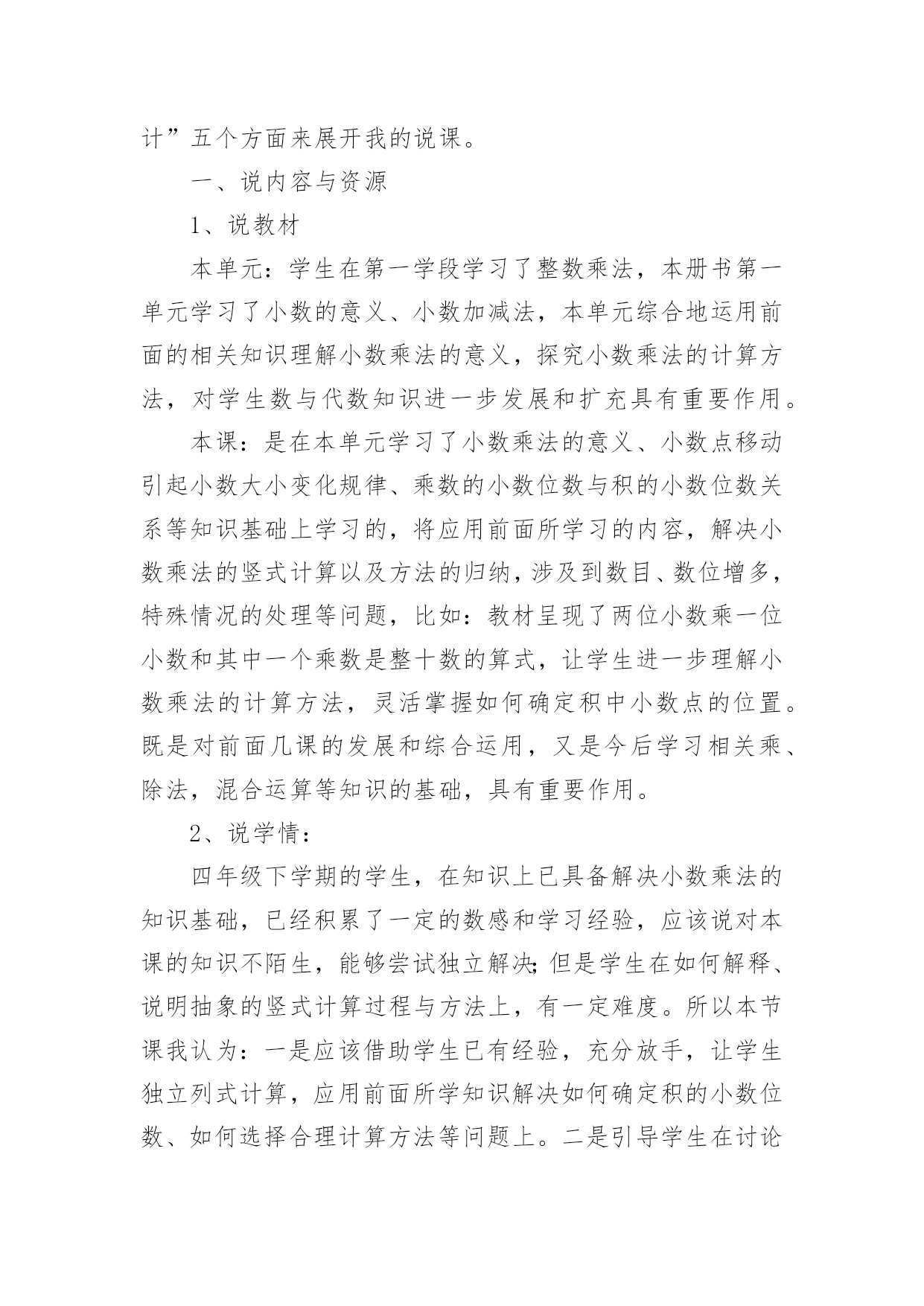 计”五个方面来展开我的说课。

一、说内容与资源

1、说教材

本单元：学生在第一学段学习了整数乘法，本册书第一单元学习了小数的意义、小数加减法，本单元综合地运用前面的相关知识理解小数乘法的意义，探究小数乘法的计算方法，对学生数与代数知识进一步发展和扩充具有重要作用。

本课：是在本单元学习了小数乘法的意义、小数点移动引起小数大小变化规律、乘数的小数位数与积的小数位数关系等知识基础上学习的，将应用前面所学习的内容，解决小数乘法的竖式计算以及方法的归纳，涉及到数目、数位增多，特殊情况的处理等问题，比如：教材呈现了两位小数乘一位小数和其中一个乘数是整十数的算式，让学生进一步理解小数乘法的计算方法，灵活掌握如何确定积中小数点的位置。既是对前面几课的发展和综合运用，又是今后学习相关乘、除法，混合运算等知识的基础，具有重要作用。

2、说学情：

四年级下学期的学生，在知识上已具备解决小数乘法的知识基础，已经积累了一定的数感和学习经验，应该说对本课的知识不陌生，能够尝试独立解决;但是学生在如何解释、说明抽象的竖式计算过程与方法上，有一定难度。所以本节课我认为：一是应该借助学生已有经验，充分放手，让学生独立列式计算，应用前面所学知识解决如何确定积的小数位数、如何选择合理计算方法等问题上。二是引导学生在讨论